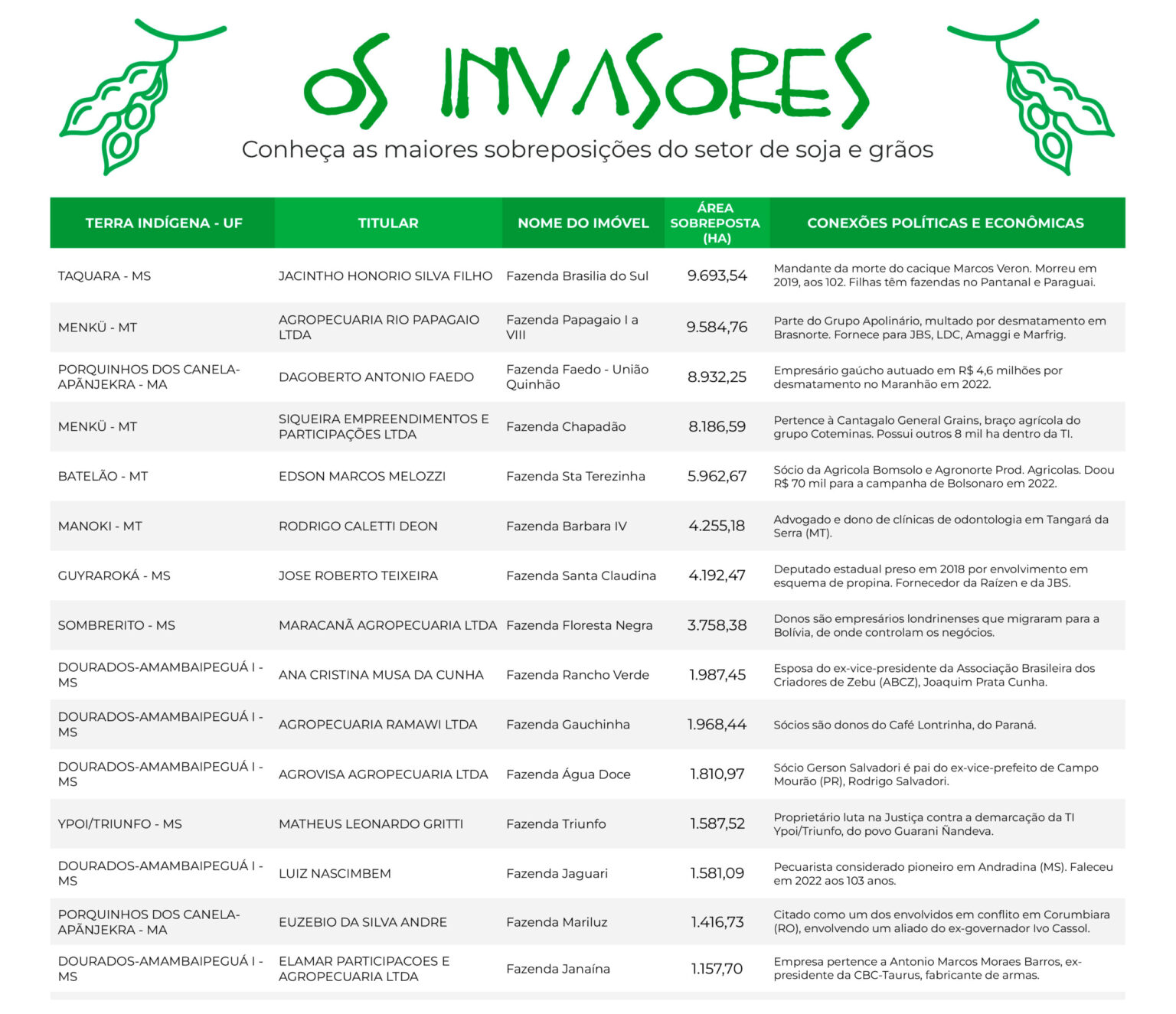 OS INVASORES

Conheça as maiores sobreposições do setor de soja e grãos

| TERRA INDÍGENA - UF | TITULAR | NOME DO IMÓVEL | ÁREA SOBREPOSTA (HA) | CONEXÕES POLÍTICAS E ECONÔMICAS |
|---|---|---|---|---|
| TAQUARA - MS | JACINTHO HONORIO SILVA FILHO | Fazenda Brasilia do Sul | 9.693,54 | Mandante da morte do cacique Marcos Veron. Morreu em 2019, aos 102. Filhas têm fazendas no Pantanal e Paraguai. |
| MENKÜ - MT | AGROPECUARIA RIO PAPAGAIO LTDA | Fazenda Papagaio I a VIII | 9.584,76 | Parte do Grupo Apolinário, multado por desmatamento em Brasnorte. Fornece para JBS, LDC, Amaggi e Marfrig. |
| PORQUINHOS DOS CANELA-APÃNJEKRA - MA | DAGOBERTO ANTONIO FAEDO | Fazenda Faedo - União Quinhão | 8.932,25 | Empresário gaúcho autuado em R$ 4,6 milhões por desmatamento no Maranhão em 2022. |
| MENKÜ - MT | SIQUEIRA EMPREENDIMENTOS E PARTICIPAÇÕES LTDA | Fazenda Chapadão | 8.186,59 | Pertence à Cantagalo General Grains, braço agrícola do grupo Coteminas. Possui outros 8 mil ha dentro da TI. |
| BATELÃO - MT | EDSON MARCOS MELOZZI | Fazenda Sta Terezinha | 5.962,67 | Sócio da Agricola Bomsolo e Agronorte Prod. Agricolas. Doou R$ 70 mil para a campanha de Bolsonaro em 2022. |
| MANOKI - MT | RODRIGO CALETTI DEON | Fazenda Barbara IV | 4.255,18 | Advogado e dono de clínicas de odontologia em Tangará da Serra (MT). |
| GUYRAROKÁ - MS | JOSE ROBERTO TEIXEIRA | Fazenda Santa Claudina | 4.192,47 | Deputado estadual preso em 2018 por envolvimento em esquema de propina. Fornecedor da Raízen e da JBS. |
| SOMBRERITO - MS | MARACANÃ AGROPECUARIA LTDA | Fazenda Floresta Negra | 3.758,38 | Donos são empresários londrinenses que migraram para a Bolívia, de onde controlam os negócios. |
| DOURADOS-AMAMBAIPEGUÁ I - MS | ANA CRISTINA MUSA DA CUNHA | Fazenda Rancho Verde | 1.987,45 | Esposa do ex-vice-presidente da Associação Brasileira dos Criadores de Zebu (ABCZ), Joaquim Prata Cunha. |
| DOURADOS-AMAMBAIPEGUÁ I - MS | AGROPECUARIA RAMAWI LTDA | Fazenda Gauchinha | 1.968,44 | Sócios são donos do Café Lontrinha, do Paraná. |
| DOURADOS-AMAMBAIPEGUÁ I - MS | AGROVISA AGROPECUARIA LTDA | Fazenda Água Doce | 1.810,97 | Sócio Gerson Salvadori é pai do ex-vice-prefeito de Campo Mourão (PR), Rodrigo Salvadori. |
| YPOI/TRIUNFO - MS | MATHEUS LEONARDO GRITTI | Fazenda Triunfo | 1.587,52 | Proprietário luta na Justiça contra a demarcação da TI Ypoi/Triunfo, do povo Guarani Ñandeva. |
| DOURADOS-AMAMBAIPEGUÁ I - MS | LUIZ NASCIMBEM | Fazenda Jaguari | 1.581,09 | Pecuarista considerado pioneiro em Andradina (MS). Faleceu em 2022 aos 103 anos. |
| PORQUINHOS DOS CANELA-APÃNJEKRA - MA | EUZEBIO DA SILVA ANDRE | Fazenda Mariluz | 1.416,73 | Citado como um dos envolvidos em conflito em Corumbiara (RO), envolvendo um aliado do ex-governador Ivo Cassol. |
| DOURADOS-AMAMBAIPEGUÁ I - MS | ELAMAR PARTICIPACOES E AGROPECUARIA LTDA | Fazenda Janaína | 1.157,70 | Empresa pertence a Antonio Marcos Moraes Barros, ex-presidente da CBC-Taurus, fabricante de armas. |